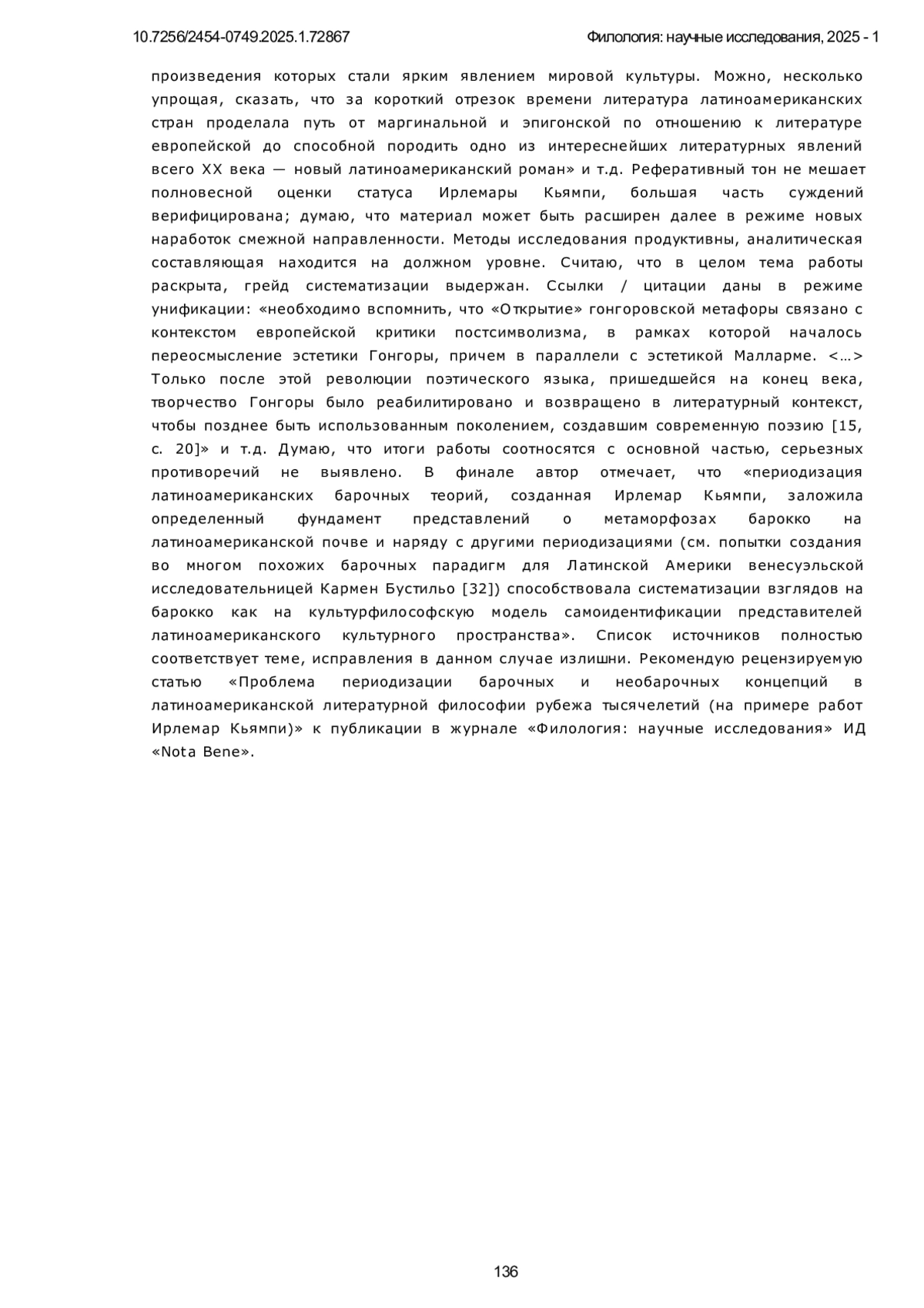 10.7256/2454-0749.2025.1.72867

Филология: научные исследования, 2025 - 1

произведения которых стали ярким явлением мировой культуры. Можно, несколько упрощая, сказать, что за короткий отрезок времени литература латиноамериканских стран проделала путь от маргинальной и эпигонской по отношению к литературе европейской до способной породить одно из интереснейших литературных явлений всего XX века — новый латиноамериканский роман» и т.д. Реферативный тон не мешает полновесной оценки статуса Ирлемары Кьямпи, большая часть суждений верифицирована; думаю, что материал может быть расширен далее в режиме новых наработок смежной направленности. Методы исследования продуктивны, аналитическая составляющая находится на должном уровне. Считаю, что в целом тема работы раскрыта, грейд систематизации выдержан. Ссылки / цитации даны в режиме унификации: «необходимо вспомнить, что «Открытие» гонгоровской метафоры связано с контекстом европейской критики постсимволизма, в рамках которой началось переосмысление эстетики Гонгоры, причем в параллели с эстетикой Малларме. <…> Только после этой революции поэтического языка, пришедшейся на конец века, творчество Гонгоры было реабилитировано и возвращено в литературный контекст, чтобы позднее быть использованным поколением, создавшим современную поэзию [15, с. 20]» и т.д. Думаю, что итоги работы соотносятся с основной частью, серьезных противоречий не выявлено. В финале автор отмечает, что «периодизация латиноамериканских барочных теорий, созданная Ирлемар Кьямпи, заложила определенный фундамент представлений о метаморфозах барокко на латиноамериканской почве и наряду с другими периодизациями (см. попытки создания во многом похожих барочных парадигм для Латинской Америки венесуэльской исследовательницей Кармен Бустильо [32]) способствовала систематизации взглядов на барокко как на культурфилософскую модель самоидентификации представителей латиноамериканского культурного пространства». Список источников полностью соответствует теме, исправления в данном случае излишни. Рекомендую рецензируемую статью «Проблема периодизации барочных и необарочных концепций в латиноамериканской литературной философии рубежа тысячелетий (на примере работ Ирлемар Кьямпи)» к публикации в журнале «Филология: научные исследования» ИД «Nota Bene».

136